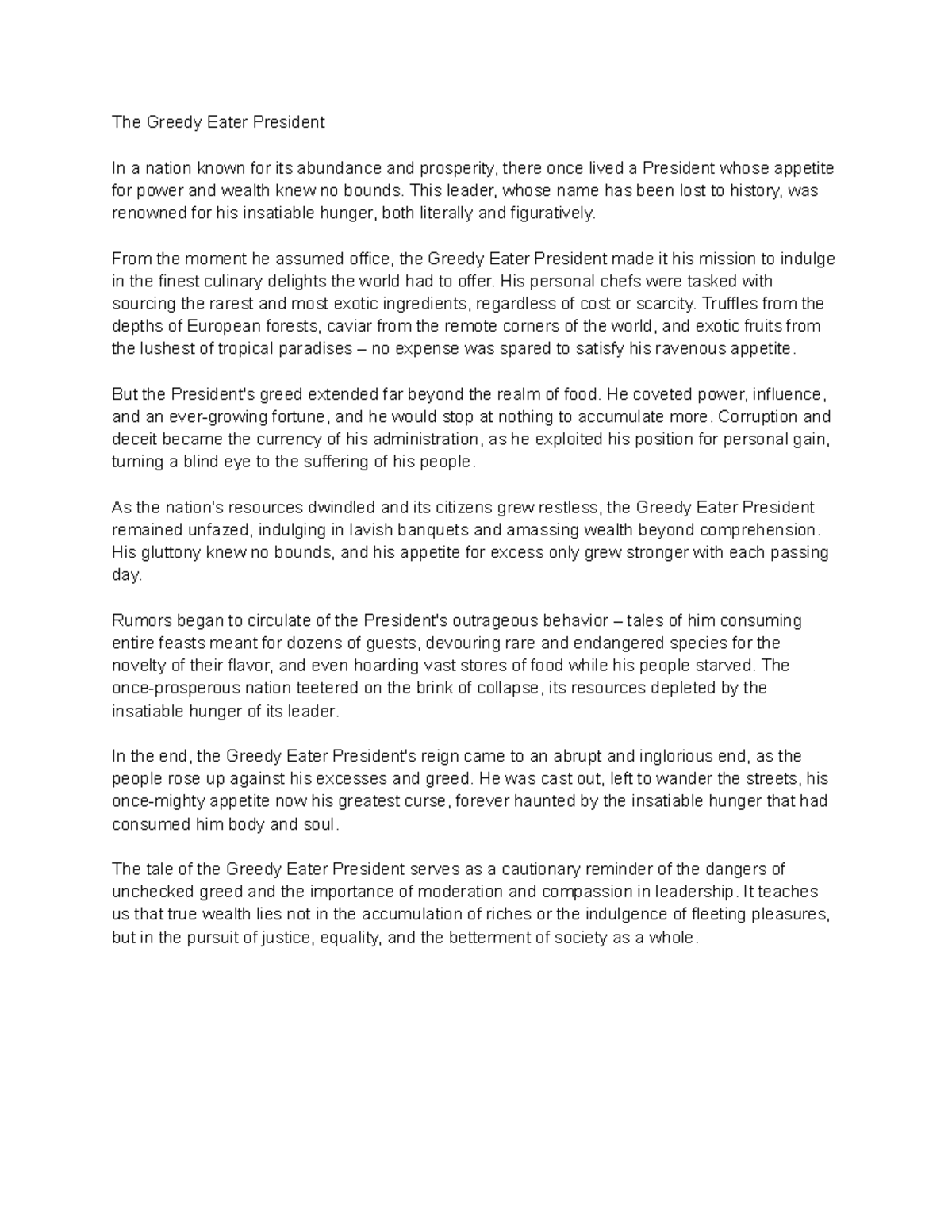 The Greedy Eater President

In a nation known for its abundance and prosperity, there once lived a President whose appetite for power and wealth knew no bounds. This leader, whose name has been lost to history, was renowned for his insatiable hunger, both literally and figuratively.

From the moment he assumed office, the Greedy Eater President made it his mission to indulge in the finest culinary delights the world had to offer. His personal chefs were tasked with sourcing the rarest and most exotic ingredients, regardless of cost or scarcity. Truffles from the depths of European forests, caviar from the remote corners of the world, and exotic fruits from the lushest of tropical paradises – no expense was spared to satisfy his ravenous appetite.

But the President's greed extended far beyond the realm of food. He coveted power, influence, and an ever-growing fortune, and he would stop at nothing to accumulate more. Corruption and deceit became the currency of his administration, as he exploited his position for personal gain, turning a blind eye to the suffering of his people.

As the nation's resources dwindled and its citizens grew restless, the Greedy Eater President remained unfazed, indulging in lavish banquets and amassing wealth beyond comprehension. His gluttony knew no bounds, and his appetite for excess only grew stronger with each passing day.

Rumors began to circulate of the President's outrageous behavior – tales of him consuming entire feasts meant for dozens of guests, devouring rare and endangered species for the novelty of their flavor, and even hoarding vast stores of food while his people starved. The once-prosperous nation teetered on the brink of collapse, its resources depleted by the insatiable hunger of its leader.

In the end, the Greedy Eater President's reign came to an abrupt and inglorious end, as the people rose up against his excesses and greed. He was cast out, left to wander the streets, his once-mighty appetite now his greatest curse, forever haunted by the insatiable hunger that had consumed him body and soul.

The tale of the Greedy Eater President serves as a cautionary reminder of the dangers of unchecked greed and the importance of moderation and compassion in leadership. It teaches us that true wealth lies not in the accumulation of riches or the indulgence of fleeting pleasures, but in the pursuit of justice, equality, and the betterment of society as a whole.